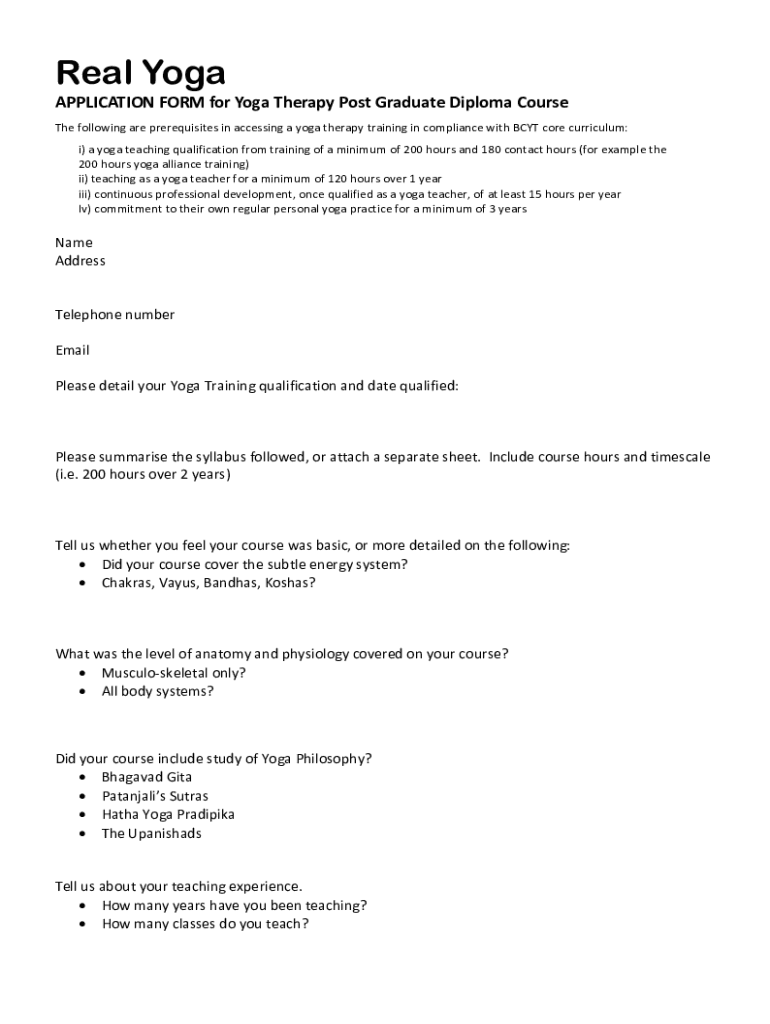 Real Yoga

APPLICATION FORM for Yoga Therapy Post Graduate Diploma Course

The following are prerequisites in accessing a yoga therapy training in compliance with BCYT core curriculum:

i) a yoga teaching qualification from training of a minimum of 200 hours and 180 contact hours (for example the 200 hours yoga alliance training)
ii) teaching as a yoga teacher for a minimum of 120 hours over 1 year
iii) continuous professional development, once qualified as a yoga teacher, of at least 15 hours per year
Iv) commitment to their own regular personal yoga practice for a minimum of 3 years

Name
Address

Telephone number

Email

Please detail your Yoga Training qualification and date qualified:

Please summarise the syllabus followed, or attach a separate sheet. Include course hours and timescale (i.e. 200 hours over 2 years)

Tell us whether you feel your course was basic, or more detailed on the following:
• Did your course cover the subtle energy system?
• Chakras, Vayus, Bandhas, Koshas?

What was the level of anatomy and physiology covered on your course?
• Musculo-skeletal only?
• All body systems?

Did your course include study of Yoga Philosophy?
• Bhagavad Gita
• Patanjali's Sutras
• Hatha Yoga Pradipika
• The Upanishads

Tell us about your teaching experience.
• How many years have you been teaching?
• How many classes do you teach?